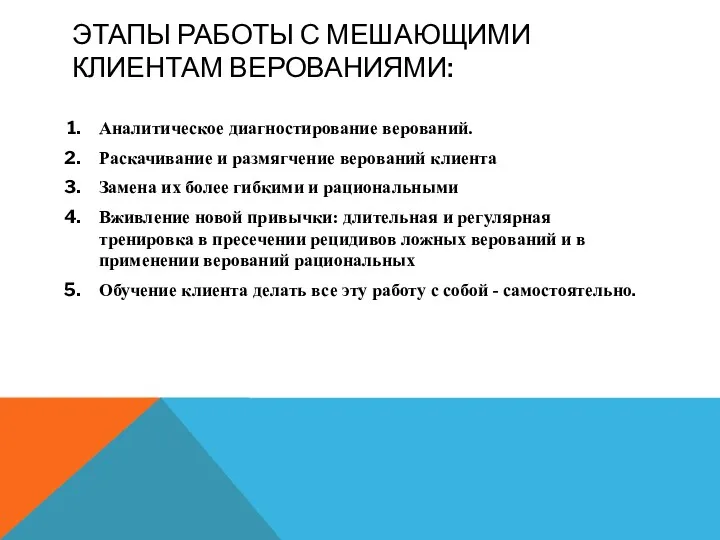 ЭТАПЫ РАБОТЫ С МЕШАЮЩИМИ КЛИЕНТАМ ВЕРОВАНИЯМИ:

1. Аналитическое диагностирование верований.
2. Раскачивание и размягчение верований клиента
3. Замена их более гибкими и рациональными
4. Вживление новой привычки: длительная и регулярная тренировка в пресечении рецидивов ложных верований и в применении верований рациональных
5. Обучение клиента делать все эту работу с собой - самостоятельно.